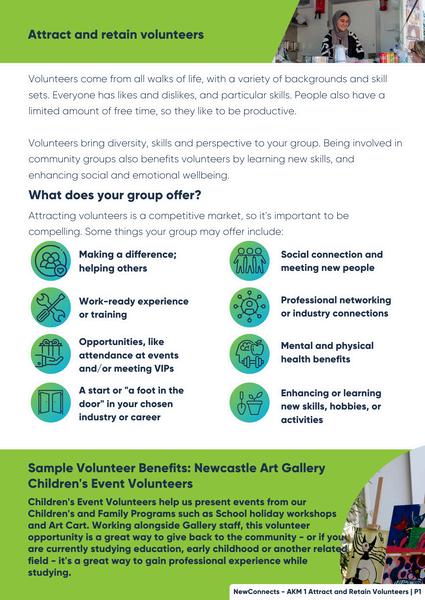 Attract and retain volunteers

Volunteers come from all walks of life, with a variety of backgrounds and skill sets. Everyone has likes and dislikes, and particular skills. People also have a limited amount of free time, so they like to be productive.

Volunteers bring diversity, skills and perspective to your group. Being involved in community groups also benefits volunteers by learning new skills, and enhancing social and emotional wellbeing.

What does your group offer?

Attracting volunteers is a competitive market, so it's important to be compelling. Some things your group may offer include:

Making a difference; helping others

Work-ready experience or training

Opportunities, like attendance at events and/or meeting VIPs

A start or "a foot in the door" in your chosen industry or career

Social connection and meeting new people

Professional networking or industry connections

Mental and physical health benefits

Enhancing or learning new skills, hobbies, or activities

Sample Volunteer Benefits: Newcastle Art Gallery Children's Event Volunteers

Children's Event Volunteers help us present events from our Children's and Family Programs such as School holiday workshops and Art Cart. Working alongside Gallery staff, this volunteer opportunity is a great way to give back to the community - or if you are currently studying education, early childhood or another related field - it's a great way to gain professional experience while studying.

NewConnects - AKM 1 Attract and Retain Volunteers | P1